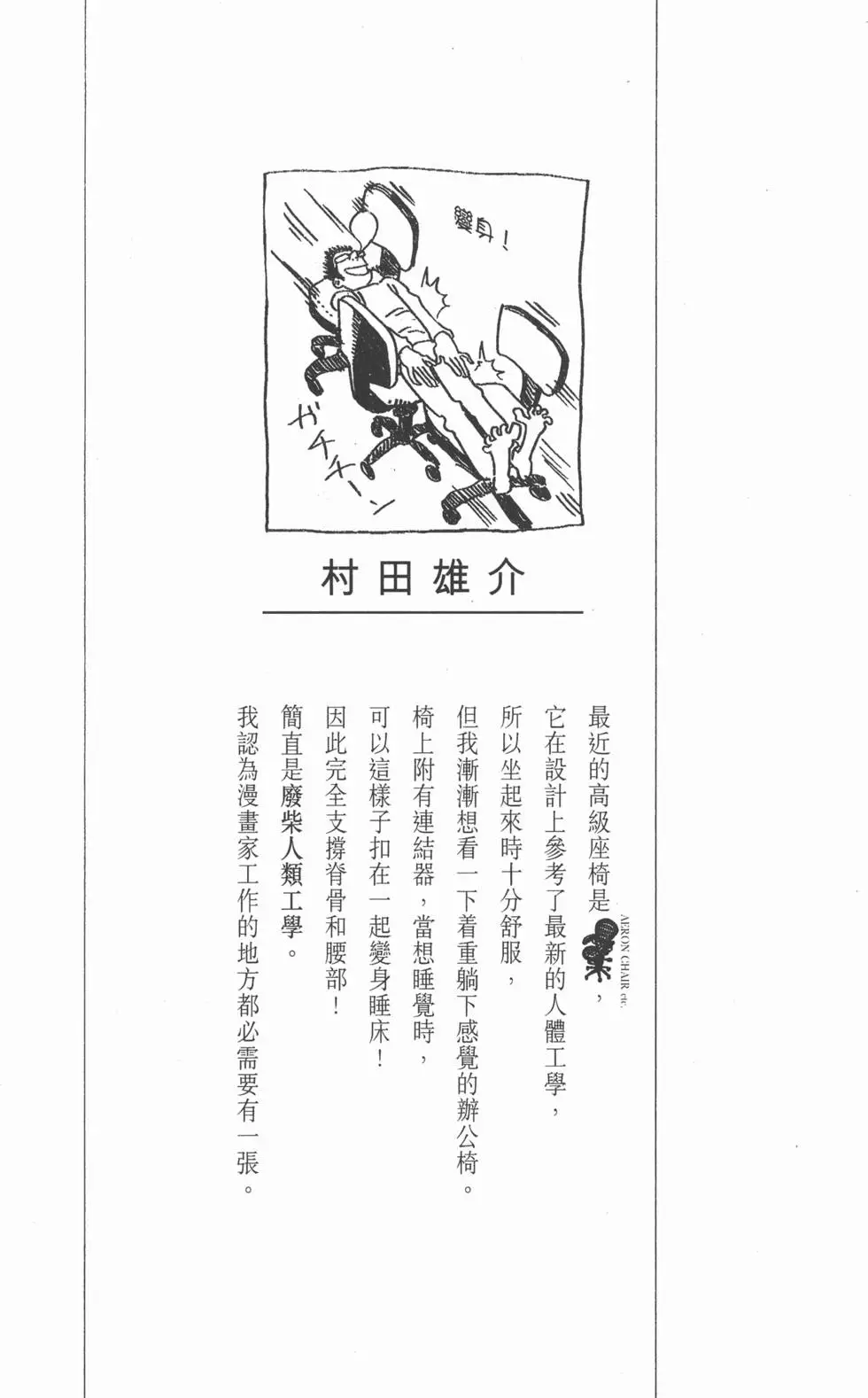 變身！

ガチャーン

村田雄介

最近的高級座椅是 AERON CHAIR etc.，
它在設計上參考了最新的人體工學，
所以坐起來時十分舒服，
但我漸漸想看一下着重躺下感覺的辦公椅。
椅上附有連結器，當想睡覺時，
可以這樣子扣在一起變身睡床！
因此完全支撐脊骨和腰部！
簡直是廢柴人類工學。
我認為漫畫家工作的地方都必需要有一張。